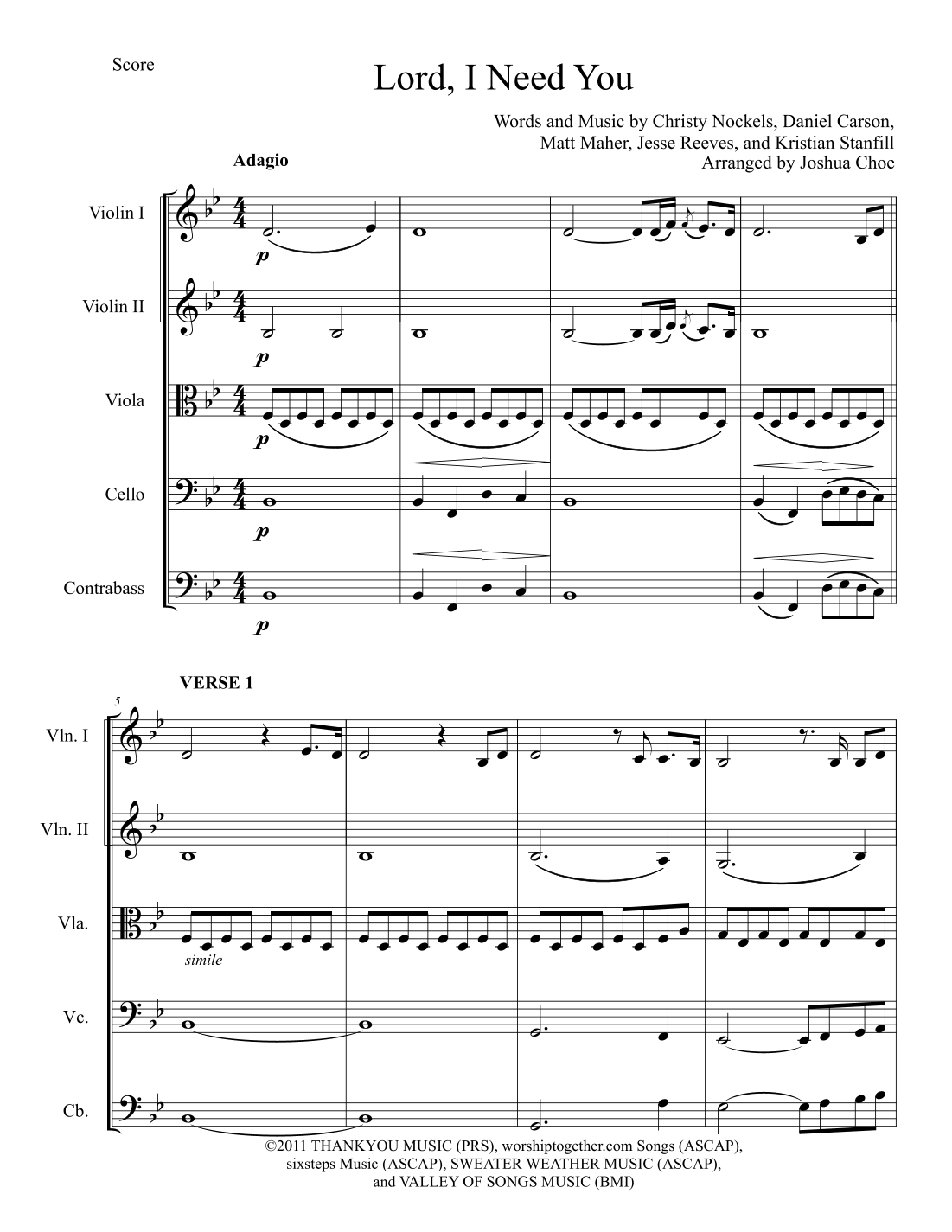 Score

Lord, I Need You

Words and Music by Christy Nockels, Daniel Carson,
Matt Maher, Jesse Reeves, and Kristian Stanfill
Arranged by Joshua Choe

Adagio

Violin I
p

Violin II
p

Viola
p

Cello
p

Contrabass
p

VERSE 1

5

Vln. I

Vln. II

Vla.
simile

Vc.

Cb.

©2011 THANKYOU MUSIC (PRS), worshiptogether.com Songs (ASCAP),
sixsteps Music (ASCAP), SWEATER WEATHER MUSIC (ASCAP),
and VALLEY OF SONGS MUSIC (BMI)